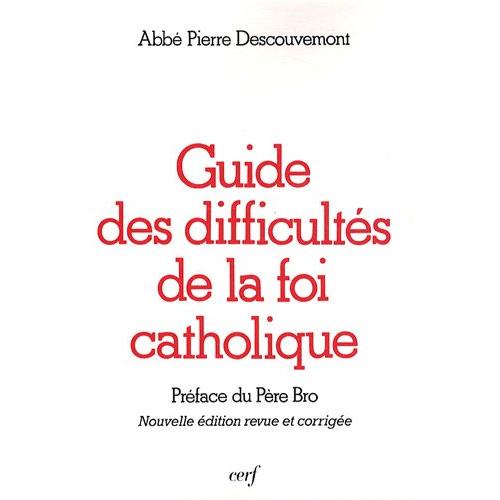 Abbé Pierre Descouvemont

Guide des difficultés de la foi catholique

Préface du Père Bro

Nouvelle édition revue et corrigée

cerf